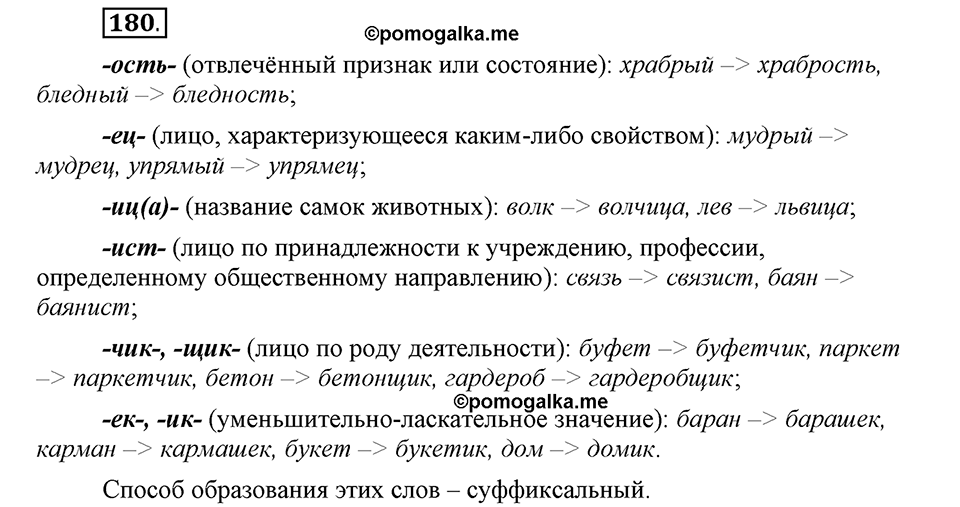 180.

©pomogalka.me

-ость- (отвлечённый признак или состояние): храбрый –> храбрость, бледный –> бледность;

-ец- (лицо, характеризующееся каким-либо свойством): мудрый –> мудрец, упрямый –> упрямец;

-иц(а)- (название самок животных): волк –> волчица, лев –> львица;

-ист- (лицо по принадлежности к учреждению, профессии, определенному общественному направлению): связь –> связист, баян –> баянист;

-чик-, -щик- (лицо по роду деятельности): буфет –> буфетчик, паркет –> паркетчик, бетон –> бетонщик, гардероб –> гардеробщик;

©pomogalka.me

-ек-, -ик- (уменьшительно-ласкательное значение): баран –> барашек, карман –> кармашек, букет –> букетик, дом –> домик.

Способ образования этих слов – суффиксальный.